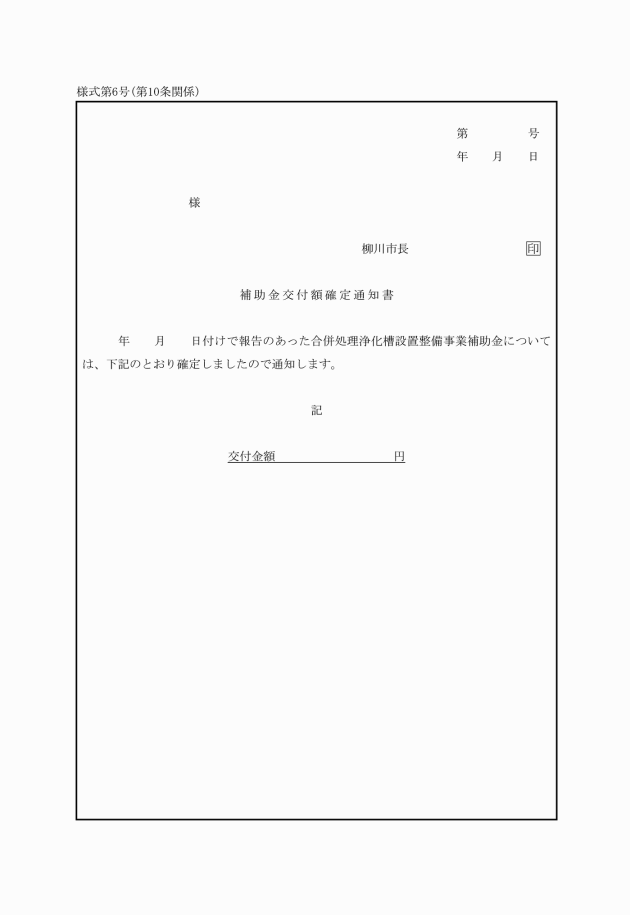 様式第6号(第10条関係)

第　　号
年　月　日

様

柳川市長　　　　印

補助金交付額確定通知書

年　月　日付けで報告のあった合併処理浄化槽設置整備事業補助金については、下記のとおり確定しましたので通知します。

記

交付金額　　　　　円